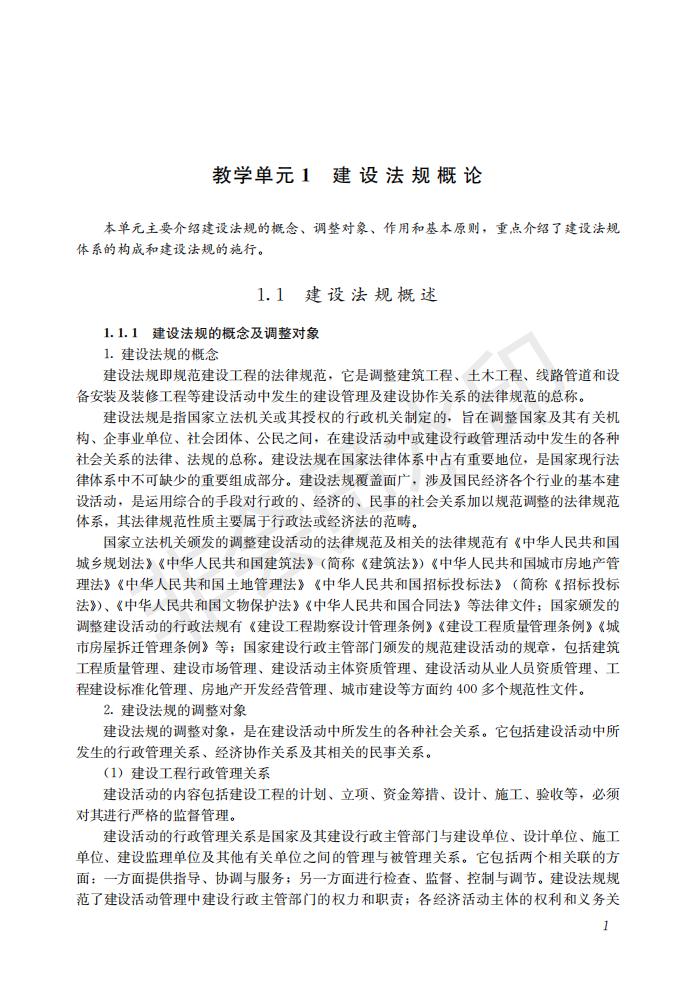 教学单元 1　建设法规概论

本单元主要介绍建设法规的概念、调整对象、作用和基本原则，重点介绍了建设法规体系的构成和建设法规的施行。

1.1　建设法规概述

1.1.1　建设法规的概念及调整对象

1. 建设法规的概念

建设法规即规范建设工程的法律规范，它是调整建筑工程、土木工程、线路管道和设备安装及装修工程等建设活动中发生的建设管理及建设协作关系的法律规范的总称。

建设法规是指国家立法机关或其授权的行政机关制定的，旨在调整国家及其有关机构、企事业单位、社会团体、公民之间，在建设活动中或建设行政管理活动中发生的各种社会关系的法律、法规的总称。建设法规在国家法律体系中占有重要地位，是国家现行法律体系中不可缺少的重要组成部分。建设法规覆盖面广，涉及国民经济各个行业的基本建设活动，是运用综合的手段对行政的、经济的、民事的社会关系加以规范调整的法律规范体系，其法律规范性质主要属于行政法或经济法的范畴。

国家立法机关颁发的调整建设活动的法律规范及相关的法律规范有《中华人民共和国城乡规划法》《中华人民共和国建筑法》（简称《建筑法》）《中华人民共和国城市房地产管理法》《中华人民共和国土地管理法》《中华人民共和国招标投标法》（简称《招标投标法》）、《中华人民共和国文物保护法》《中华人民共和国合同法》等法律文件；国家颁发的调整建设活动的行政法规有《建设工程勘察设计管理条例》《建设工程质量管理条例》《城市房屋拆迁管理条例》等；国家建设行政主管部门颁发的规范建设活动的规章，包括建筑工程质量管理、建设市场管理、建设活动主体资质管理、建设活动从业人员资质管理、工程建设标准化管理、房地产开发经营管理、城市建设等方面约 400 多个规范性文件。

2. 建设法规的调整对象

建设法规的调整对象，是在建设活动中所发生的各种社会关系。它包括建设活动中所发生的行政管理关系、经济协作关系及其相关的民事关系。

（1）建设工程行政管理关系

建设活动的内容包括建设工程的计划、立项、资金筹措、设计、施工、验收等，必须对其进行严格的监督管理。

建设活动的行政管理关系是国家及其建设行政主管部门与建设单位、设计单位、施工单位、建设监理单位及其他有关单位之间的管理与被管理关系。它包括两个相关联的方面：一方面提供指导、协调与服务；另一方面进行检查、监督、控制与调节。建设法规规范了建设活动管理中建设行政主管部门的权力和职责；各经济活动主体的权利和义务关

1